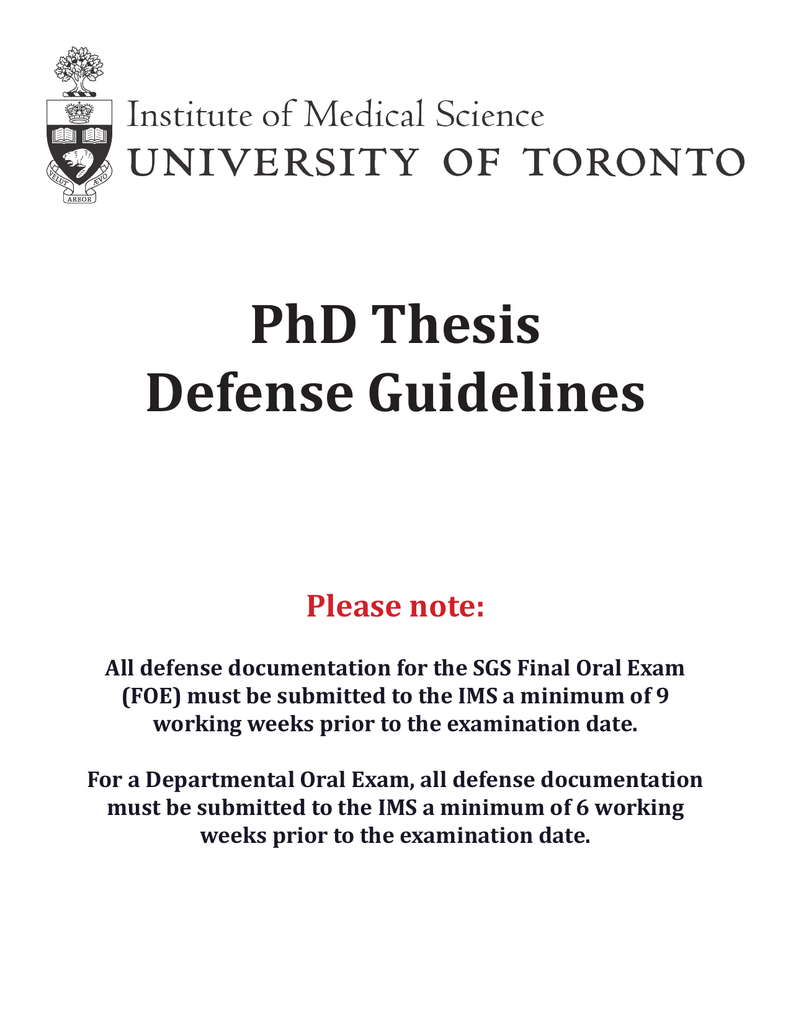 VELUT ARBOR ÆVO

Institute of Medical Science
UNIVERSITY OF TORONTO

PhD Thesis
Defense Guidelines

Please note:

All defense documentation for the SGS Final Oral Exam (FOE) must be submitted to the IMS a minimum of 9 working weeks prior to the examination date.

For a Departmental Oral Exam, all defense documentation must be submitted to the IMS a minimum of 6 working weeks prior to the examination date.